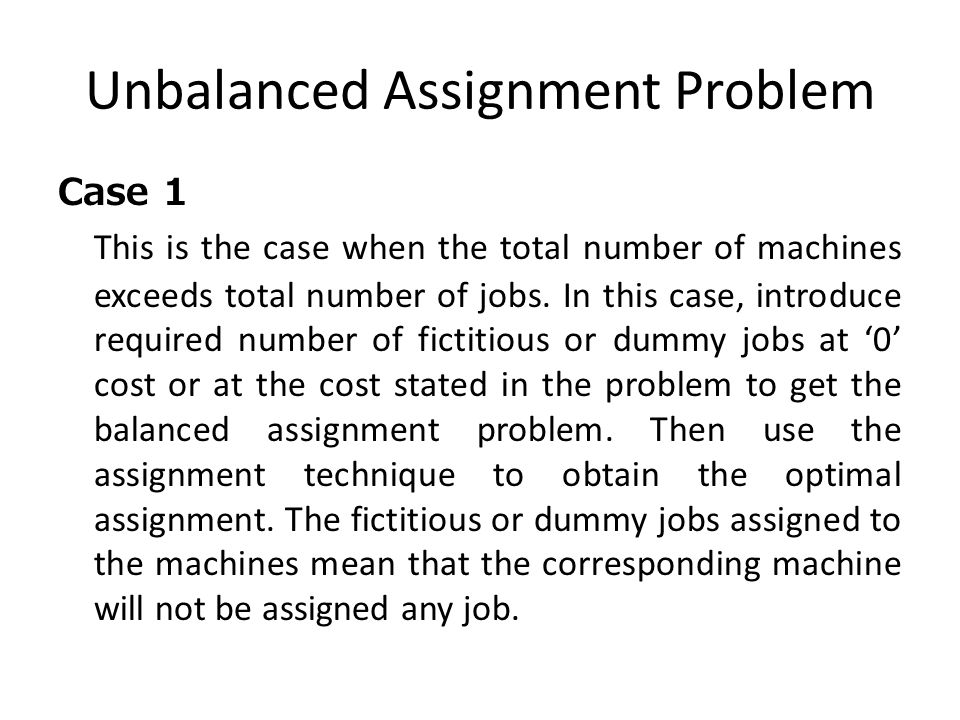 Unbalanced Assignment Problem

Case 1

This is the case when the total number of machines exceeds total number of jobs. In this case, introduce required number of fictitious or dummy jobs at ‘0’ cost or at the cost stated in the problem to get the balanced assignment problem. Then use the assignment technique to obtain the optimal assignment. The fictitious or dummy jobs assigned to the machines mean that the corresponding machine will not be assigned any job.